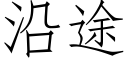 沿途